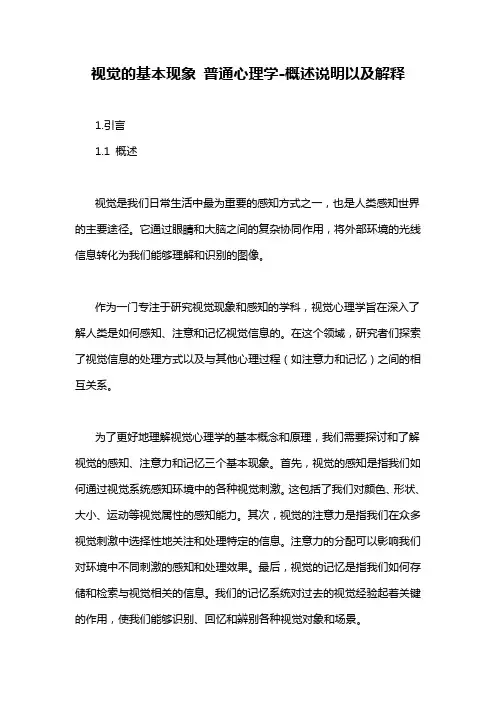 视觉的基本现象 普通心理学-概述说明以及解释

1.引言

1.1 概述

视觉是我们日常生活中最为重要的感知方式之一，也是人类感知世界的主要途径。它通过眼睛和大脑之间的复杂协同作用，将外部环境的光线信息转化为我们能够理解和识别的图像。

作为一门专注于研究视觉现象和感知的学科，视觉心理学旨在深入了解人类是如何感知、注意和记忆视觉信息的。在这个领域，研究者们探索了视觉信息的处理方式以及与其他心理过程（如注意力和记忆）之间的相互关系。

为了更好地理解视觉心理学的基本概念和原理，我们需要探讨和了解视觉的感知、注意力和记忆三个基本现象。首先，视觉的感知是指我们如何通过视觉系统感知环境中的各种视觉刺激。这包括了我们对颜色、形状、大小、运动等视觉属性的感知能力。其次，视觉的注意力是指我们在众多视觉刺激中选择性地关注和处理特定的信息。注意力的分配可以影响我们对环境中不同刺激的感知和处理效果。最后，视觉的记忆是指我们如何存储和检索与视觉相关的信息。我们的记忆系统对过去的视觉经验起着关键的作用，使我们能够识别、回忆和辨别各种视觉对象和场景。